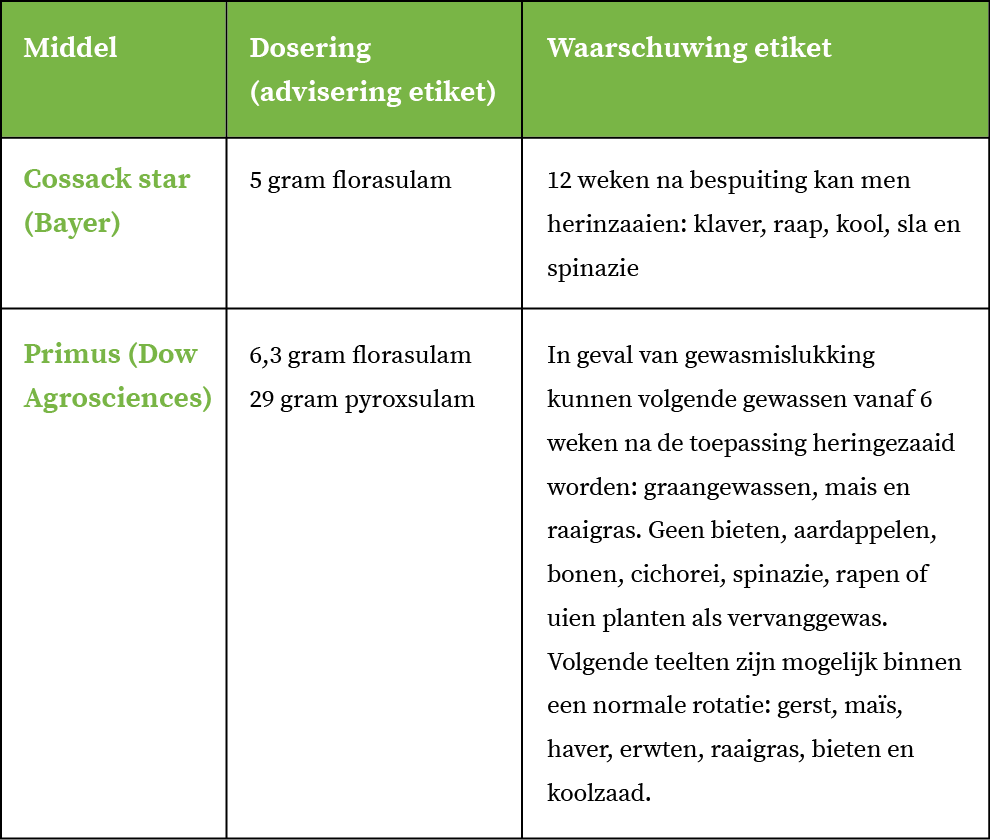 | Middel | Dosering (advisering etiket) | Waarschuwing etiket |
|---|---|---|
| Cossack star (Bayer) | 5 gram florasulam | 12 weken na bespuiting kan men herinzaaien: klaver, raap, kool, sla en spinazie |
| Primus (Dow Agrosciences) | 6,3 gram florasulam 29 gram pyroxsulam | In geval van gewasmislukking kunnen volgende gewassen vanaf 6 weken na de toepassing heringezaaid worden: graangewassen, mais en raaigras. Geen bieten, aardappelen, bonen, cichorei, spinazie, rapen of uien planten als vervanggewas. Volgende teelten zijn mogelijk binnen een normale rotatie: gerst, maïs, haver, erwten, raaigras, bieten en koolzaad. |